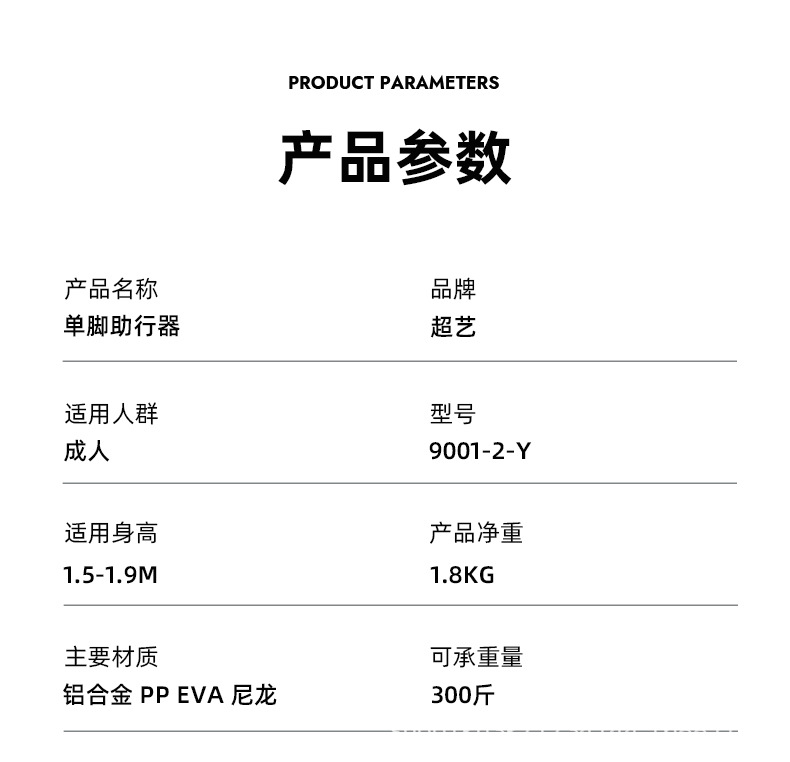 PRODUCT PARAMETERS

产品参数

产品名称
单脚助行器

品牌
超艺

适用人群
成人

型号
9001-2-Y

适用身高
1.5-1.9M

产品净重
1.8KG

主要材质
铝合金 PP EVA 尼龙

可承重量
300斤